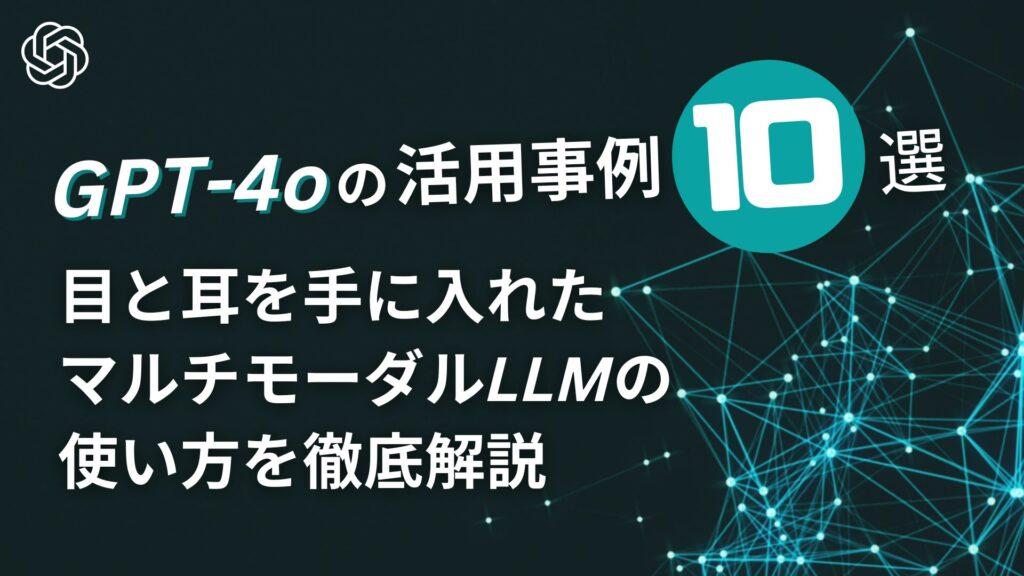 GPT-4oの活用事例10選

目と耳を手に入れたマルチモーダルLLMの使い方を徹底解説